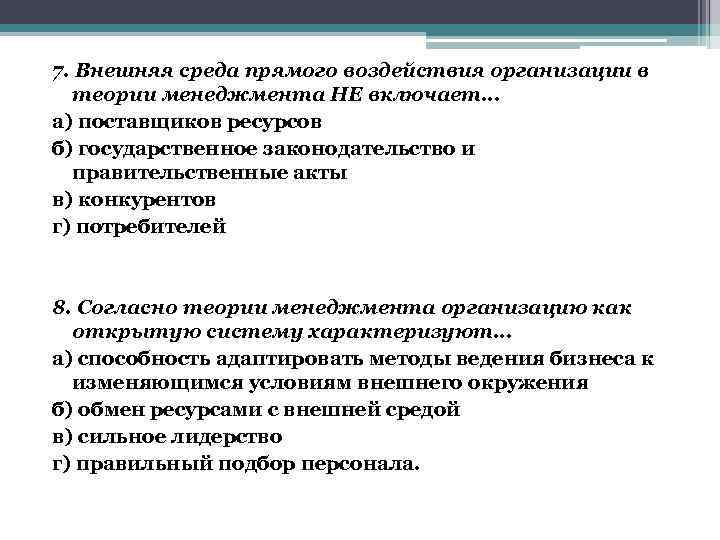 7. Внешняя среда прямого воздействия организации в теории менеджмента НЕ включает…
а) поставщиков ресурсов
б) государственное законодательство и правительственные акты
в) конкурентов
г) потребителей

8. Согласно теории менеджмента организацию как открытую систему характеризуют…
а) способность адаптировать методы ведения бизнеса к изменяющимся условиям внешнего окружения
б) обмен ресурсами с внешней средой
в) сильное лидерство
г) правильный подбор персонала.